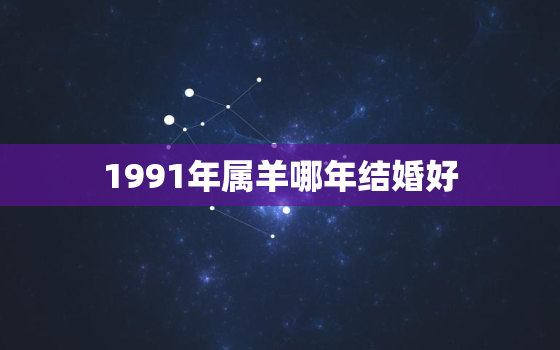 1991年属羊哪年结婚好